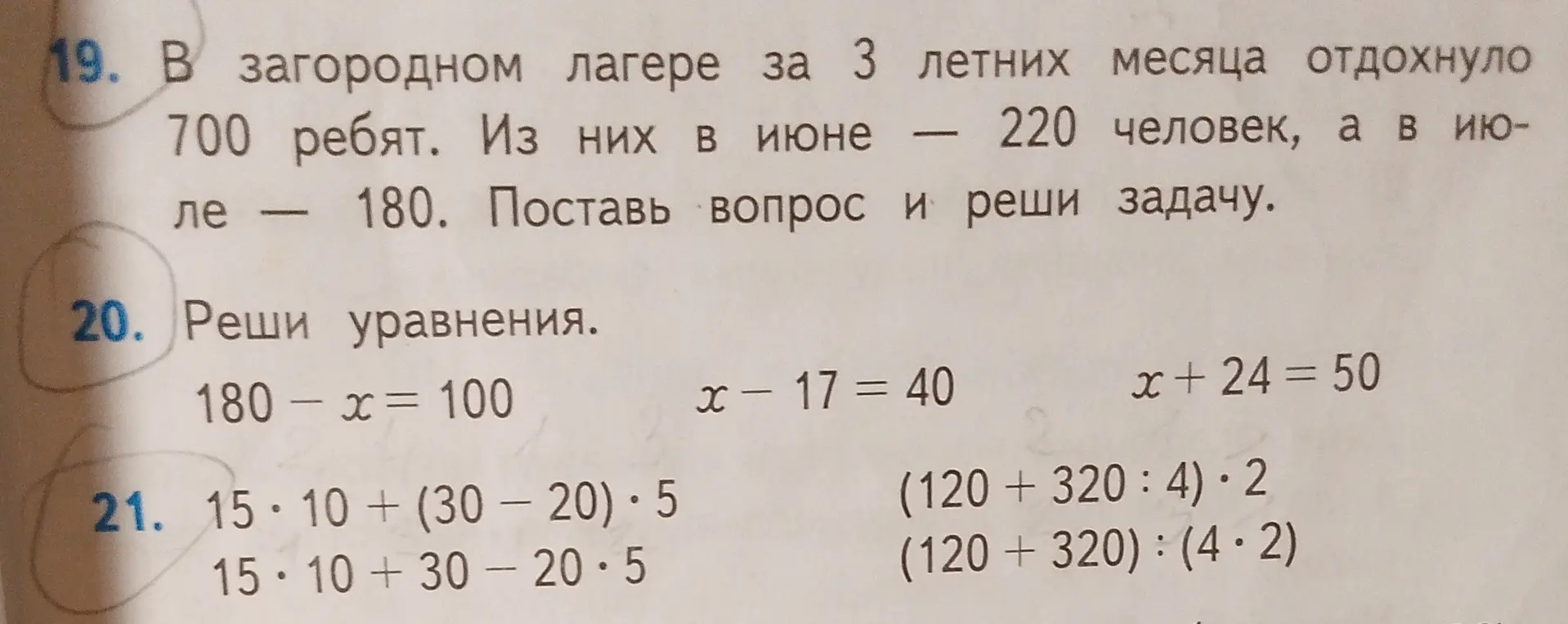 19. В загородном лагере за 3 летних месяца отдохнуло 700 ребят. Из них в июне — 220 человек, а в июле — 180. Поставь вопрос и реши задачу.

20. Реши уравнения.

$180 - x = 100$ $x - 17 = 40$ $x + 24 = 50$

21. $15 \cdot 10 + (30 - 20) \cdot 5$
$15 \cdot 10 + 30 - 20 \cdot 5$

$(120 + 320 : 4) \cdot 2$
$(120 + 320) : (4 \cdot 2)$